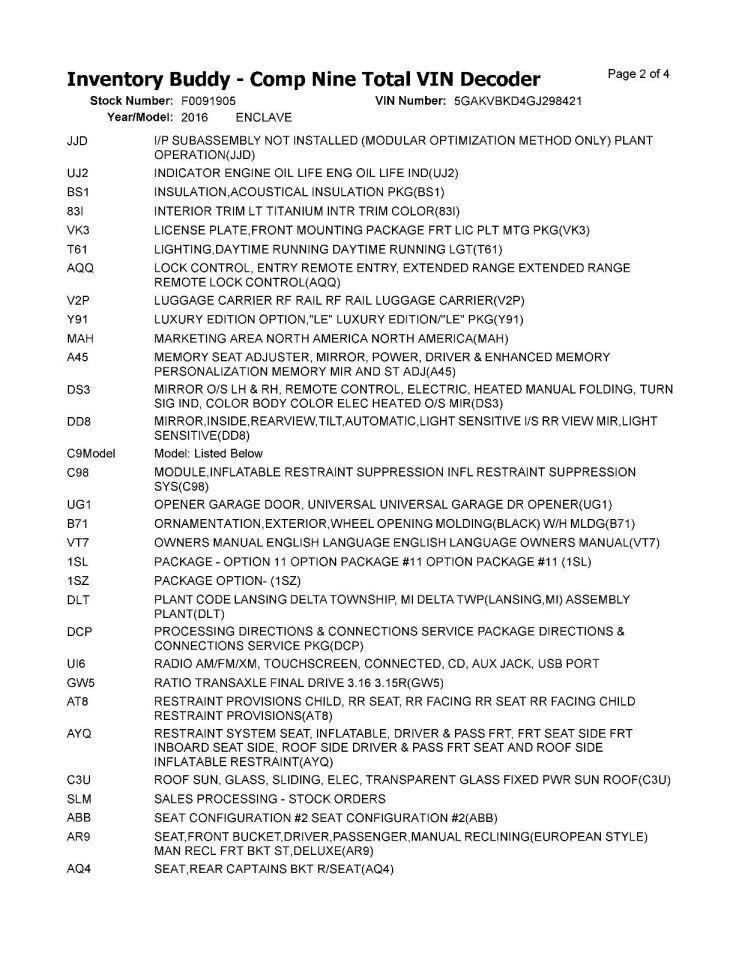 Inventory Buddy - Comp Nine Total VIN Decoder

Page 2 of 4

Stock Number: F0091905 VIN Number: 5GAKVBKD4GJ298421
Year/Model: 2016 ENCLAVE

| | |
|---|---|
| JJD | I/P SUBASSEMBLY NOT INSTALLED (MODULAR OPTIMIZATION METHOD ONLY) PLANT OPERATION(JJD) |
| UJ2 | INDICATOR ENGINE OIL LIFE ENG OIL LIFE IND(UJ2) |
| BS1 | INSULATION,ACOUSTICAL INSULATION PKG(BS1) |
| 83I | INTERIOR TRIM LT TITANIUM INTR TRIM COLOR(83I) |
| VK3 | LICENSE PLATE,FRONT MOUNTING PACKAGE FRT LIC PLT MTG PKG(VK3) |
| T61 | LIGHTING,DAYTIME RUNNING DAYTIME RUNNING LGT(T61) |
| AQQ | LOCK CONTROL, ENTRY REMOTE ENTRY, EXTENDED RANGE EXTENDED RANGE REMOTE LOCK CONTROL(AQQ) |
| V2P | LUGGAGE CARRIER RF RAIL RF RAIL LUGGAGE CARRIER(V2P) |
| Y91 | LUXURY EDITION OPTION,"LE" LUXURY EDITION/"LE" PKG(Y91) |
| MAH | MARKETING AREA NORTH AMERICA NORTH AMERICA(MAH) |
| A45 | MEMORY SEAT ADJUSTER, MIRROR, POWER, DRIVER & ENHANCED MEMORY PERSONALIZATION MEMORY MIR AND ST ADJ(A45) |
| DS3 | MIRROR O/S LH & RH, REMOTE CONTROL, ELECTRIC, HEATED MANUAL FOLDING, TURN SIG IND, COLOR BODY COLOR ELEC HEATED O/S MIR(DS3) |
| DD8 | MIRROR,INSIDE,REARVIEW,TILT,AUTOMATIC,LIGHT SENSITIVE I/S RR VIEW MIR,LIGHT SENSITIVE(DD8) |
| C9Model | Model: Listed Below |
| C98 | MODULE,INFLATABLE RESTRAINT SUPPRESSION INFL RESTRAINT SUPPRESSION SYS(C98) |
| UG1 | OPENER GARAGE DOOR, UNIVERSAL UNIVERSAL GARAGE DR OPENER(UG1) |
| B71 | ORNAMENTATION,EXTERIOR,WHEEL OPENING MOLDING(BLACK) W/H MLDG(B71) |
| VT7 | OWNERS MANUAL ENGLISH LANGUAGE ENGLISH LANGUAGE OWNERS MANUAL(VT7) |
| 1SL | PACKAGE - OPTION 11 OPTION PACKAGE #11 OPTION PACKAGE #11 (1SL) |
| 1SZ | PACKAGE OPTION- (1SZ) |
| DLT | PLANT CODE LANSING DELTA TOWNSHIP, MI DELTA TWP(LANSING,MI) ASSEMBLY PLANT(DLT) |
| DCP | PROCESSING DIRECTIONS & CONNECTIONS SERVICE PACKAGE DIRECTIONS & CONNECTIONS SERVICE PKG(DCP) |
| UI6 | RADIO AM/FM/XM, TOUCHSCREEN, CONNECTED, CD, AUX JACK, USB PORT |
| GW5 | RATIO TRANSAXLE FINAL DRIVE 3.16 3.15R(GW5) |
| AT8 | RESTRAINT PROVISIONS CHILD, RR SEAT, RR FACING RR SEAT RR FACING CHILD RESTRAINT PROVISIONS(AT8) |
| AYQ | RESTRAINT SYSTEM SEAT, INFLATABLE, DRIVER & PASS FRT, FRT SEAT SIDE FRT INBOARD SEAT SIDE, ROOF SIDE DRIVER & PASS FRT SEAT AND ROOF SIDE INFLATABLE RESTRAINT(AYQ) |
| C3U | ROOF SUN, GLASS, SLIDING, ELEC, TRANSPARENT GLASS FIXED PWR SUN ROOF(C3U) |
| SLM | SALES PROCESSING - STOCK ORDERS |
| ABB | SEAT CONFIGURATION #2 SEAT CONFIGURATION #2(ABB) |
| AR9 | SEAT,FRONT BUCKET,DRIVER,PASSENGER,MANUAL RECLINING(EUROPEAN STYLE) MAN RECL FRT BKT ST,DELUXE(AR9) |
| AQ4 | SEAT,REAR CAPTAINS BKT R/SEAT(AQ4) |